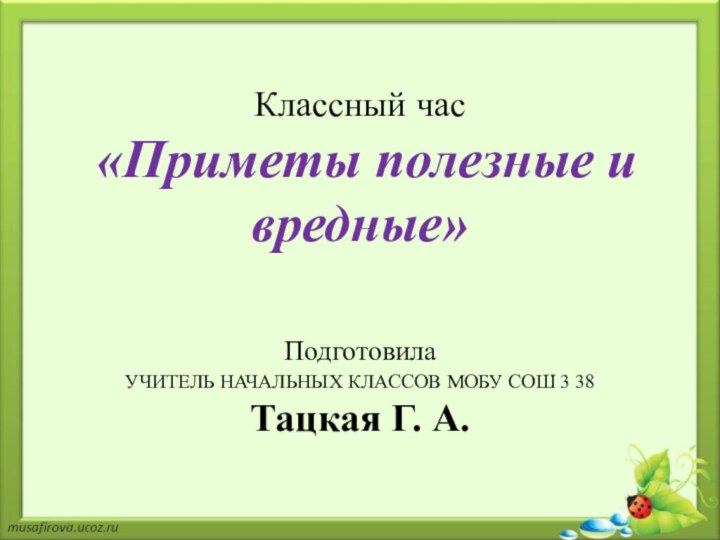 Классный час
«Приметы полезные и вредные»

Подготовила
УЧИТЕЛЬ НАЧАЛЬНЫХ КЛАССОВ МОБУ СОШ 3 38
Тацкая Г. А.

musafirova.ucoz.ru